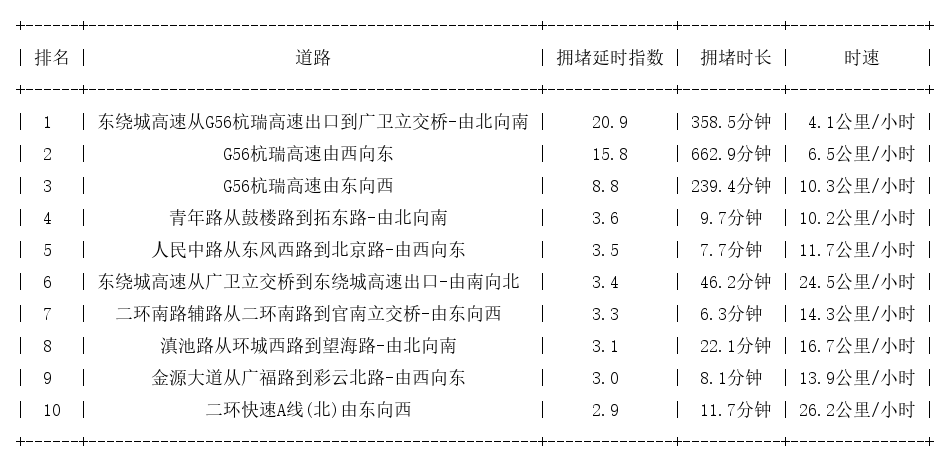 | 排名 | 道路 | 拥堵延时指数 | 拥堵时长 | 时速 |
|---|---|---|---|---|
| 1 | 东绕城高速从G56杭瑞高速出口到广卫立交桥-由北向南 | 20.9 | 358.5分钟 | 4.1公里/小时 |
| 2 | G56杭瑞高速由西向东 | 15.8 | 662.9分钟 | 6.5公里/小时 |
| 3 | G56杭瑞高速由东向西 | 8.8 | 239.4分钟 | 10.3公里/小时 |
| 4 | 青年路从鼓楼路到拓东路-由北向南 | 3.6 | 9.7分钟 | 10.2公里/小时 |
| 5 | 人民中路从东风西路到北京路-由西向东 | 3.5 | 7.7分钟 | 11.7公里/小时 |
| 6 | 东绕城高速从广卫立交桥到东绕城高速出口-由南向北 | 3.4 | 46.2分钟 | 24.5公里/小时 |
| 7 | 二环南路辅路从二环南路到官南立交桥-由东向西 | 3.3 | 6.3分钟 | 14.3公里/小时 |
| 8 | 滇池路从环城西路到望海路-由北向南 | 3.1 | 22.1分钟 | 16.7公里/小时 |
| 9 | 金源大道从广福路到彩云北路-由西向东 | 3.0 | 8.1分钟 | 13.9公里/小时 |
| 10 | 二环快速A线(北)由东向西 | 2.9 | 11.7分钟 | 26.2公里/小时 |